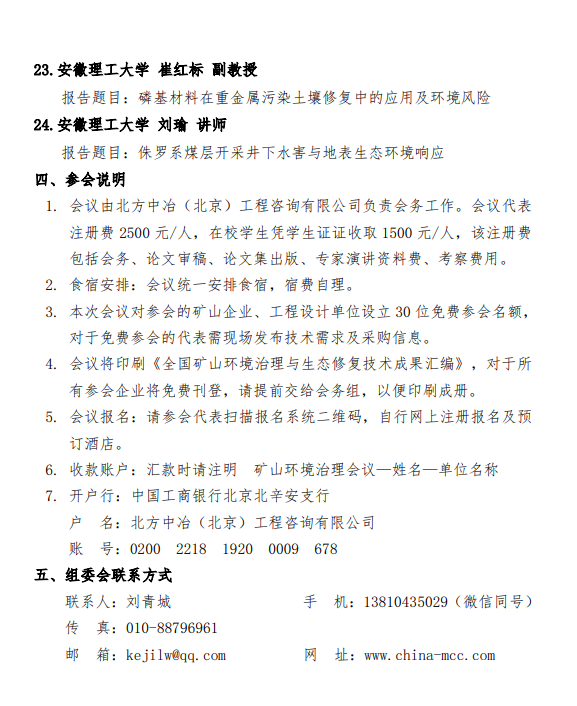 23.安徽理工大学 崔红标 副教授

报告题目：磷基材料在重金属污染土壤修复中的应用及环境风险

24.安徽理工大学 刘瑜 讲师

报告题目：侏罗系煤层开采井下水害与地表生态环境响应

四、参会说明

1. 会议由北方中冶（北京）工程咨询有限公司负责会务工作。会议代表注册费 2500 元/人，在校学生凭学生证证收取 1500 元/人，该注册费包括会务、论文审稿、论文集出版、专家演讲资料费、考察费用。

2. 食宿安排：会议统一安排食宿，宿费自理。

3. 本次会议对参会的矿山企业、工程设计单位设立 30 位免费参会名额，对于免费参会的代表需现场发布技术需求及采购信息。

4. 会议将印刷《全国矿山环境治理与生态修复技术成果汇编》，对于所有参会企业将免费刊登，请提前交给会务组，以便印刷成册。

5. 会议报名：请参会代表扫描报名系统二维码，自行网上注册报名及预订酒店。

6. 收款账户：汇款时请注明 矿山环境治理会议—姓名—单位名称

7. 开户行：中国工商银行北京北辛安支行

户 名：北方中冶（北京）工程咨询有限公司

账 号：0200 2218 1920 0009 678

五、组委会联系方式

联系人：刘青城

手 机：13810435029（微信同号）

传 真：010-88796961

邮 箱：kejilw@qq.com

网 址：www.china-mcc.com